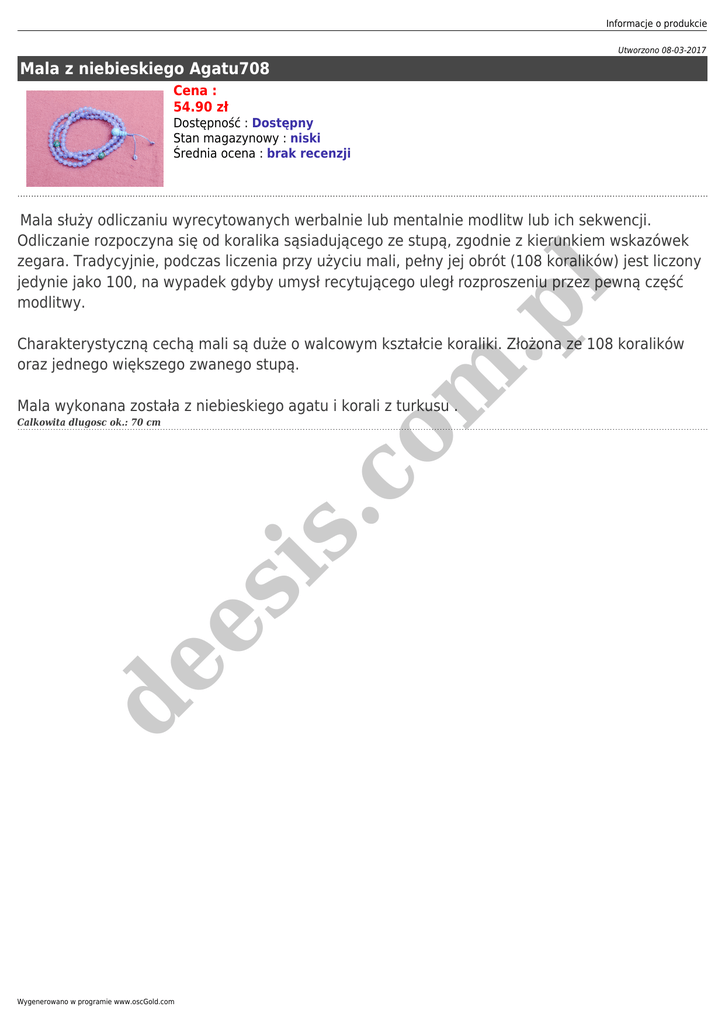 Informacje o produkcie

Utworzono 08-03-2017

Mala z niebieskiego Agatu708

Cena :
54.90 zł
Dostępność : Dostępny
Stan magazynowy : niski
Średnia ocena : brak recenzji

Mala służy odliczaniu wyrecytowanych werbalnie lub mentalnie modlitw lub ich sekwencji. Odliczanie rozpoczyna się od koralika sąsiadującego ze stupą, zgodnie z kierunkiem wskazówek zegara. Tradycyjnie, podczas liczenia przy użyciu mali, pełny jej obrót (108 koralików) jest liczony jedynie jako 100, na wypadek gdyby umysł recytującego uległ rozproszeniu przez pewną część modlitwy.

Charakterystyczną cechą mali są duże o walcowym kształcie koraliki. Złożona ze 108 koralików oraz jednego większego zwanego stupą.

Mala wykonana została z niebieskiego agatu i korali z turkusu .
Calkowita dlugosc ok.: 70 cm

Wygenerowano w programie www.oscGold.com

deesis.com.pl